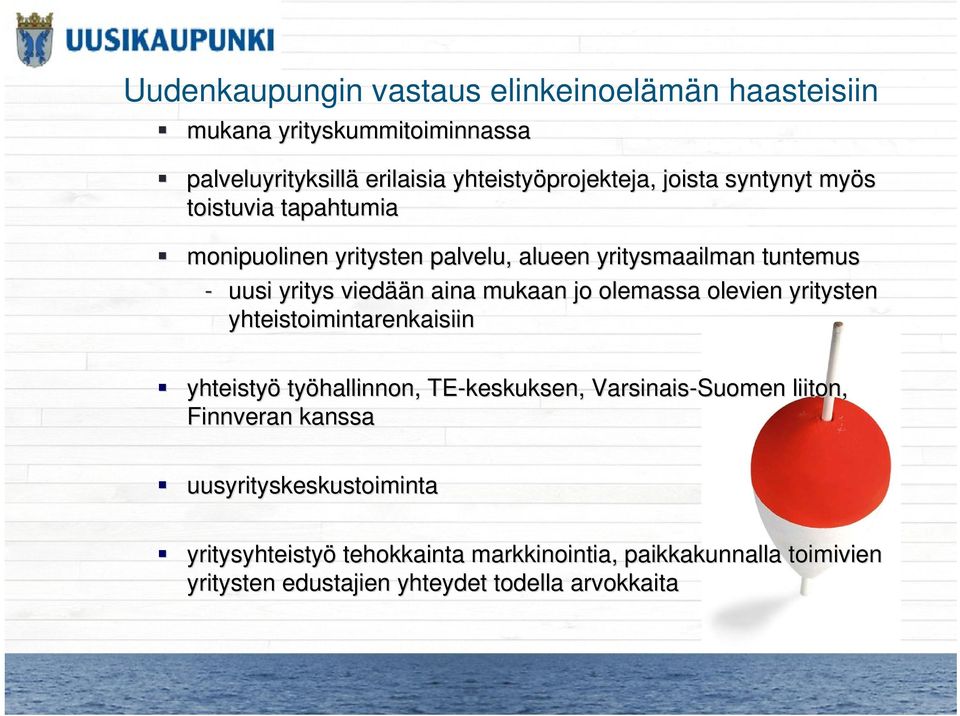 UUSIKAUPUNKI

Uudenkaupungin vastaus elinkeinoelämän haasteisiin

▪ mukana yrityskummitoiminnassa

▪ palveluyrityksillä erilaisia yhteistyöprojekteja, joista syntynyt myös toistuvia tapahtumia

▪ monipuolinen yritysten palvelu, alueen yritysmaailman tuntemus
- uusi yritys viedään aina mukaan jo olemassa olevien yritysten yhteistoimintarenkaisiin

▪ yhteistyö työhallinnon, TE-keskuksen, Varsinais-Suomen liiton, Finnveran kanssa

▪ uusyrityskeskustoiminta

▪ yritysyhteistyö tehokkainta markkinointia, paikkakunnalla toimivien yritysten edustajien yhteydet todella arvokkaita